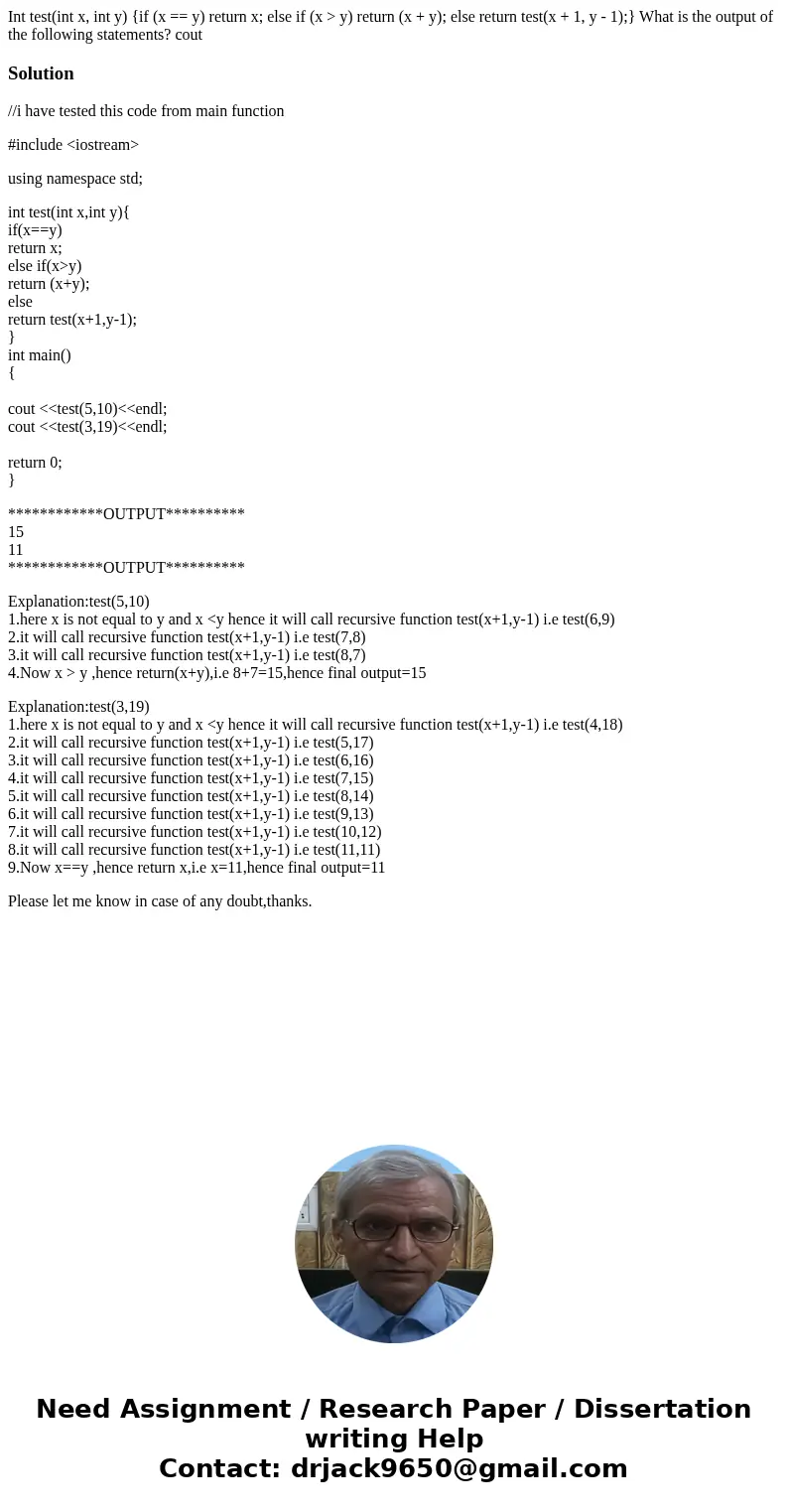 Int test(int x, int y) {if (x == y) return x; else if (x > y) return (x + y); else return test(x + 1, y - 1);} What is the output of the following statements? cout

Solution

//i have tested this code from main function

#include <iostream>

using namespace std;

int test(int x,int y){
if(x==y)
return x;
else if(x>y)
return (x+y);
else
return test(x+1,y-1);
}
int main()
{

cout <<test(5,10)<<endl;
cout <<test(3,19)<<endl;

return 0;
}

************OUTPUT**********
15
11
************OUTPUT**********

Explanation:test(5,10)
1.here x is not equal to y and x <y hence it will call recursive function test(x+1,y-1) i.e test(6,9)
2.it will call recursive function test(x+1,y-1) i.e test(7,8)
3.it will call recursive function test(x+1,y-1) i.e test(8,7)
4.Now x > y ,hence return(x+y),i.e 8+7=15,hence final output=15

Explanation:test(3,19)
1.here x is not equal to y and x <y hence it will call recursive function test(x+1,y-1) i.e test(4,18)
2.it will call recursive function test(x+1,y-1) i.e test(5,17)
3.it will call recursive function test(x+1,y-1) i.e test(6,16)
4.it will call recursive function test(x+1,y-1) i.e test(7,15)
5.it will call recursive function test(x+1,y-1) i.e test(8,14)
6.it will call recursive function test(x+1,y-1) i.e test(9,13)
7.it will call recursive function test(x+1,y-1) i.e test(10,12)
8.it will call recursive function test(x+1,y-1) i.e test(11,11)
9.Now x==y ,hence return x,i.e x=11,hence final output=11

Please let me know in case of any doubt,thanks.

Need Assignment / Research Paper / Dissertation writing Help
Contact: drjack9650@gmail.com